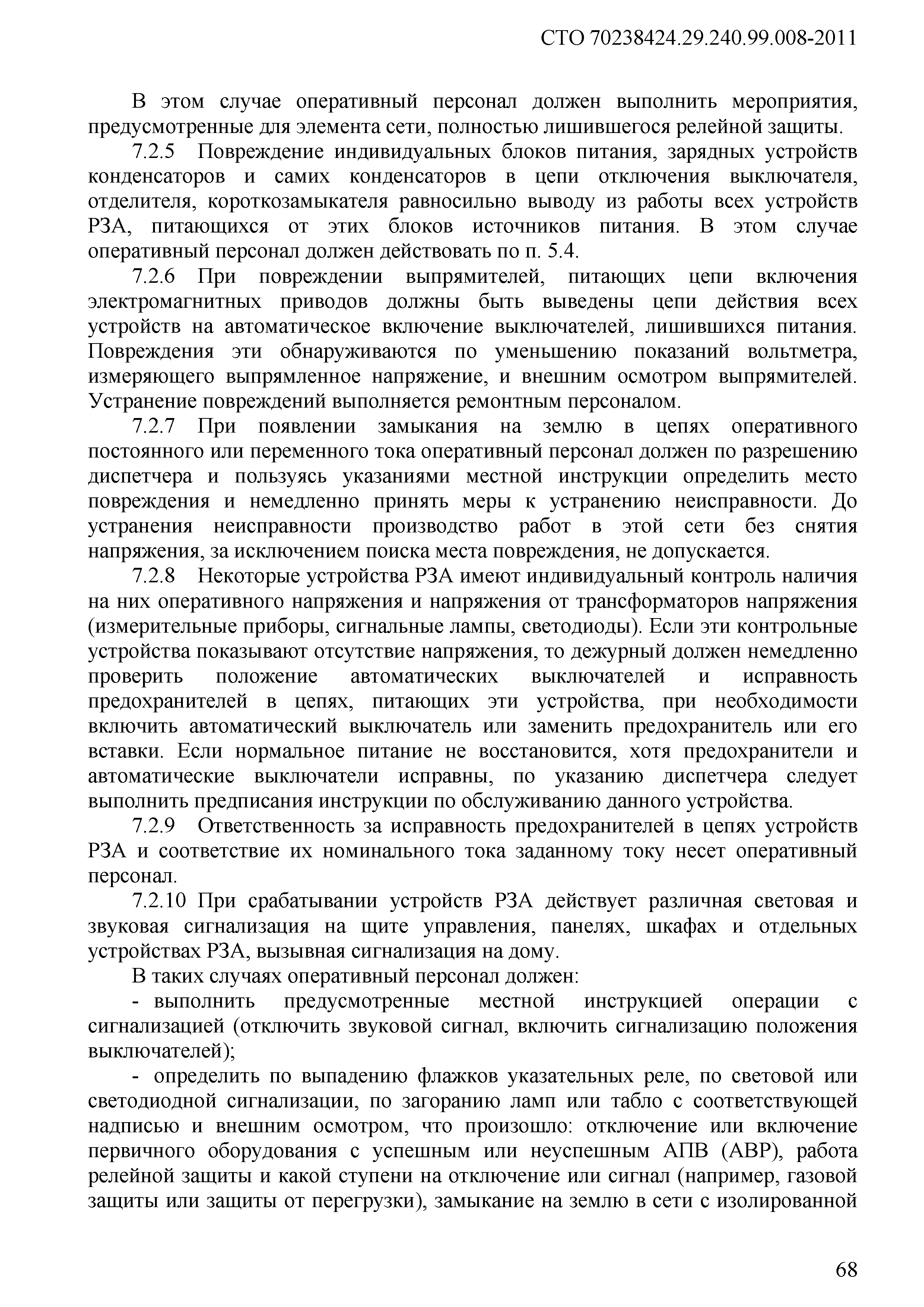 СТО 70238424.29.240.99.008-2011

В этом случае оперативный персонал должен выполнить мероприятия, предусмотренные для элемента сети, полностью лишившегося релейной защиты.

7.2.5 Повреждение индивидуальных блоков питания, зарядных устройств конденсаторов и самих конденсаторов в цепи отключения выключателя, отделителя, короткозамыкателя равносильно выводу из работы всех устройств РЗА, питающихся от этих блоков источников питания. В этом случае оперативный персонал должен действовать по п. 5.4.

7.2.6 При повреждении выпрямителей, питающих цепи включения электромагнитных приводов должны быть выведены цепи действия всех устройств на автоматическое включение выключателей, лишившихся питания. Повреждения эти обнаруживаются по уменьшению показаний вольтметра, измеряющего выпрямленное напряжение, и внешним осмотром выпрямителей. Устранение повреждений выполняется ремонтным персоналом.

7.2.7 При появлении замыкания на землю в цепях оперативного постоянного или переменного тока оперативный персонал должен по разрешению диспетчера и пользуясь указаниями местной инструкции определить место повреждения и немедленно принять меры к устранению неисправности. До устранения неисправности производство работ в этой сети без снятия напряжения, за исключением поиска места повреждения, не допускается.

7.2.8 Некоторые устройства РЗА имеют индивидуальный контроль наличия на них оперативного напряжения и напряжения от трансформаторов напряжения (измерительные приборы, сигнальные лампы, светодиоды). Если эти контрольные устройства показывают отсутствие напряжения, то дежурный должен немедленно проверить положение автоматических выключателей и исправность предохранителей в цепях, питающих эти устройства, при необходимости включить автоматический выключатель или заменить предохранитель или его вставки. Если нормальное питание не восстановится, хотя предохранители и автоматические выключатели исправны, по указанию диспетчера следует выполнить предписания инструкции по обслуживанию данного устройства.

7.2.9 Ответственность за исправность предохранителей в цепях устройств РЗА и соответствие их номинального тока заданному току несет оперативный персонал.

7.2.10 При срабатывании устройств РЗА действует различная световая и звуковая сигнализация на щите управления, панелях, шкафах и отдельных устройствах РЗА, вызывная сигнализация на дому.

В таких случаях оперативный персонал должен:

- выполнить предусмотренные местной инструкцией операции с сигнализацией (отключить звуковой сигнал, включить сигнализацию положения выключателей);

- определить по выпадению флажков указательных реле, по световой или светодиодной сигнализации, по загоранию ламп или табло с соответствующей надписью и внешним осмотром, что произошло: отключение или включение первичного оборудования с успешным или неуспешным АПВ (АВР), работа релейной защиты и какой ступени на отключение или сигнал (например, газовой защиты или защиты от перегрузки), замыкание на землю в сети с изолированной

68